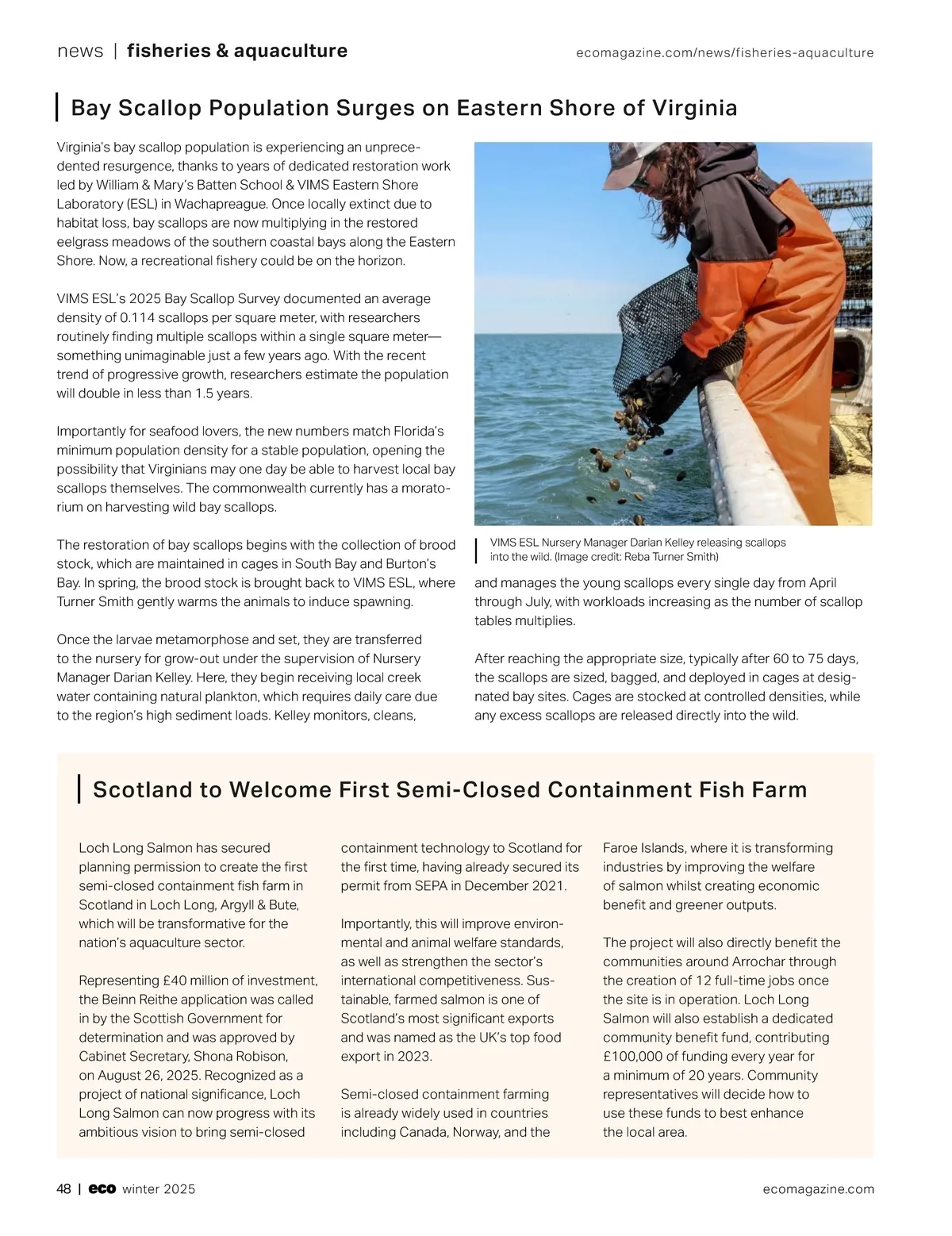 news | fisheries & aquaculture

ecomagazine.com/news/fisheries-aquaculture

Bay Scallop Population Surges on Eastern Shore of Virginia

Virginia's bay scallop population is experiencing an unprecedented resurgence, thanks to years of dedicated restoration work led by William & Mary's Batten School & VIMS Eastern Shore Laboratory (ESL) in Wachapreague. Once locally extinct due to habitat loss, bay scallops are now multiplying in the restored eelgrass meadows of the southern coastal bays along the Eastern Shore. Now, a recreational fishery could be on the horizon.

VIMS ESL's 2025 Bay Scallop Survey documented an average density of 0.114 scallops per square meter, with researchers routinely finding multiple scallops within a single square meter—something unimaginable just a few years ago. With the recent trend of progressive growth, researchers estimate the population will double in less than 1.5 years.

Importantly for seafood lovers, the new numbers match Florida's minimum population density for a stable population, opening the possibility that Virginians may one day be able to harvest local bay scallops themselves. The commonwealth currently has a moratorium on harvesting wild bay scallops.

The restoration of bay scallops begins with the collection of brood stock, which are maintained in cages in South Bay and Burton's Bay. In spring, the brood stock is brought back to VIMS ESL, where Turner Smith gently warms the animals to induce spawning.

Once the larvae metamorphose and set, they are transferred to the nursery for grow-out under the supervision of Nursery Manager Darian Kelley. Here, they begin receiving local creek water containing natural plankton, which requires daily care due to the region's high sediment loads. Kelley monitors, cleans,

VIMS ESL Nursery Manager Darian Kelley releasing scallops into the wild. (Image credit: Reba Turner Smith)

and manages the young scallops every single day from April through July, with workloads increasing as the number of scallop tables multiplies.

After reaching the appropriate size, typically after 60 to 75 days, the scallops are sized, bagged, and deployed in cages at designated bay sites. Cages are stocked at controlled densities, while any excess scallops are released directly into the wild.

Scotland to Welcome First Semi-Closed Containment Fish Farm

Loch Long Salmon has secured planning permission to create the first semi-closed containment fish farm in Scotland in Loch Long, Argyll & Bute, which will be transformative for the nation's aquaculture sector.

Representing £40 million of investment, the Beinn Reithe application was called in by the Scottish Government for determination and was approved by Cabinet Secretary, Shona Robison, on August 26, 2025. Recognized as a project of national significance, Loch Long Salmon can now progress with its ambitious vision to bring semi-closed containment technology to Scotland for the first time, having already secured its permit from SEPA in December 2021.

Importantly, this will improve environmental and animal welfare standards, as well as strengthen the sector's international competitiveness. Sustainable, farmed salmon is one of Scotland's most significant exports and was named as the UK's top food export in 2023.

Semi-closed containment farming is already widely used in countries including Canada, Norway, and the Faroe Islands, where it is transforming industries by improving the welfare of salmon whilst creating economic benefit and greener outputs.

The project will also directly benefit the communities around Arrochar through the creation of 12 full-time jobs once the site is in operation. Loch Long Salmon will also establish a dedicated community benefit fund, contributing £100,000 of funding every year for a minimum of 20 years. Community representatives will decide how to use these funds to best enhance the local area.

48 | eco winter 2025

ecomagazine.com